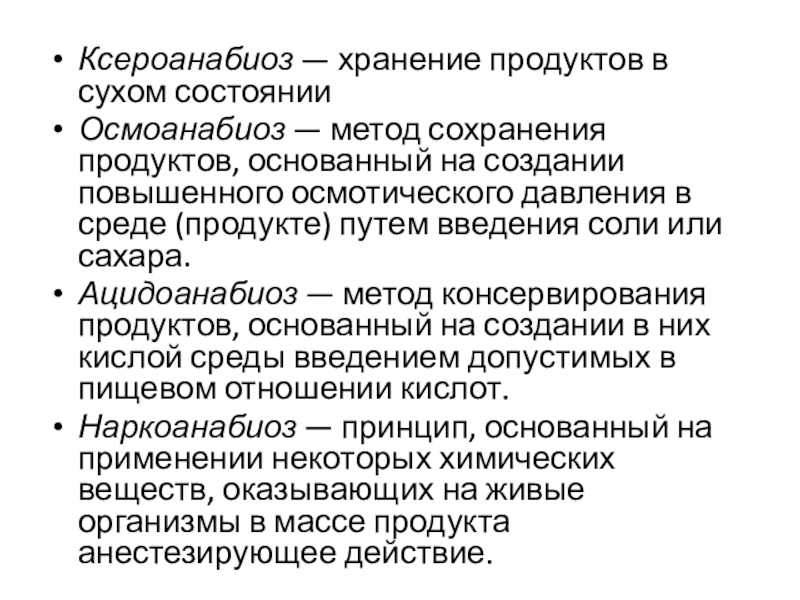 • Ксероанабиоз — хранение продуктов в сухом состоянии
• Осмоанабиоз — метод сохранения продуктов, основанный на создании повышенного осмотического давления в среде (продукте) путем введения соли или сахара.
• Ацидоанабиоз — метод консервирования продуктов, основанный на создании в них кислой среды введением допустимых в пищевом отношении кислот.
• Наркоанабиоз — принцип, основанный на применении некоторых химических веществ, оказывающих на живые организмы в массе продукта анестезирующее действие.